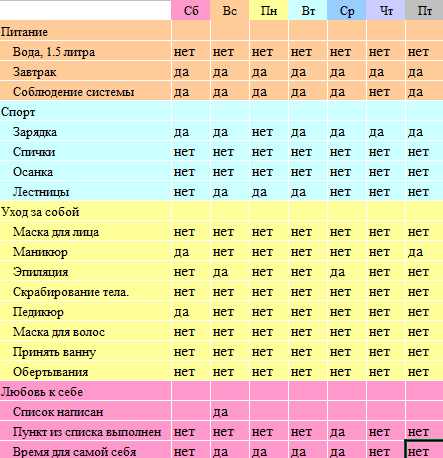 | | Сб | Вс | Пн | Вт | Ср | Чт | Пт |
|---|---|---|---|---|---|---|---|
| Питание | | | | | | | |
| Вода, 1.5 литра | нет | нет | нет | нет | нет | нет | нет |
| Завтрак | да | да | да | да | да | да | да |
| Соблюдение системы | да | да | да | да | да | нет | да |
| Спорт | | | | | | | |
| Зарядка | да | да | нет | да | да | да | да |
| Спички | нет | нет | нет | нет | нет | нет | нет |
| Осанка | нет | нет | нет | нет | нет | нет | нет |
| Лестницы | нет | да | да | да | нет | нет | нет |
| Уход за собой | | | | | | | |
| Маска для лица | нет | нет | нет | нет | нет | нет | нет |
| Маникюр | да | нет | нет | нет | нет | нет | да |
| Эпиляция | нет | да | нет | нет | да | нет | нет |
| Скрабирование тела. | нет | нет | нет | нет | нет | нет | нет |
| Педикюр | да | нет | нет | нет | нет | нет | нет |
| Маска для волос | нет | нет | нет | нет | нет | нет | нет |
| Принять ванну | нет | нет | нет | нет | нет | нет | нет |
| Обертывания | нет | нет | нет | нет | нет | нет | нет |
| Любовь к себе | | | | | | | |
| Список написан | | да | | | | | |
| Пункт из списка выполнен | нет | нет | нет | нет | да | нет | нет |
| Время для самой себя | нет | да | да | да | да | нет | нет |